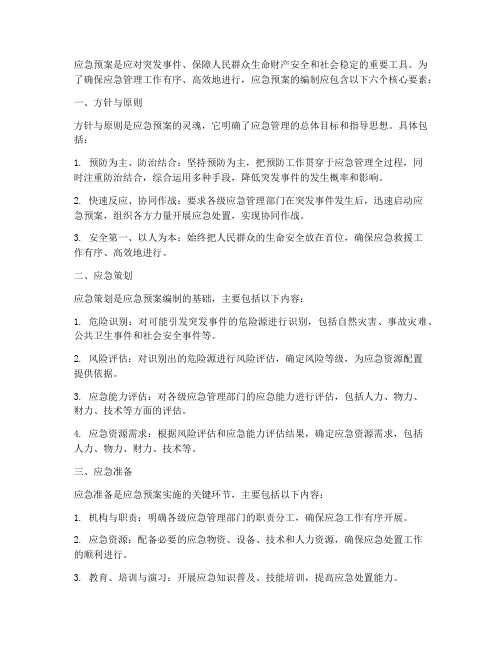 应急预案是应对突发事件、保障人民群众生命财产安全和社会稳定的重要工具。为了确保应急管理工作有序、高效地进行，应急预案的编制应包含以下六个核心要素：

一、方针与原则

方针与原则是应急预案的灵魂，它明确了应急管理的总体目标和指导思想。具体包括：

1. 预防为主、防治结合：坚持预防为主，把预防工作贯穿于应急管理全过程，同时注重防治结合，综合运用多种手段，降低突发事件的发生概率和影响。

2. 快速反应、协同作战：要求各级应急管理部门在突发事件发生后，迅速启动应急预案，组织各方力量开展应急处置，实现协同作战。

3. 安全第一、以人为本：始终把人民群众的生命安全放在首位，确保应急救援工作有序、高效地进行。

二、应急策划

应急策划是应急预案编制的基础，主要包括以下内容：

1. 危险识别：对可能引发突发事件的危险源进行识别，包括自然灾害、事故灾难、公共卫生事件和社会安全事件等。

2. 风险评估：对识别出的危险源进行风险评估，确定风险等级，为应急资源配置提供依据。

3. 应急能力评估：对各级应急管理部门的应急能力进行评估，包括人力、物力、财力、技术等方面的评估。

4. 应急资源需求：根据风险评估和应急能力评估结果，确定应急资源需求，包括人力、物力、财力、技术等。

三、应急准备

应急准备是应急预案实施的关键环节，主要包括以下内容：

1. 机构与职责：明确各级应急管理部门的职责分工，确保应急工作有序开展。

2. 应急资源：配备必要的应急物资、设备、技术和人力资源，确保应急处置工作的顺利进行。

3. 教育、培训与演习：开展应急知识普及、技能培训，提高应急处置能力。